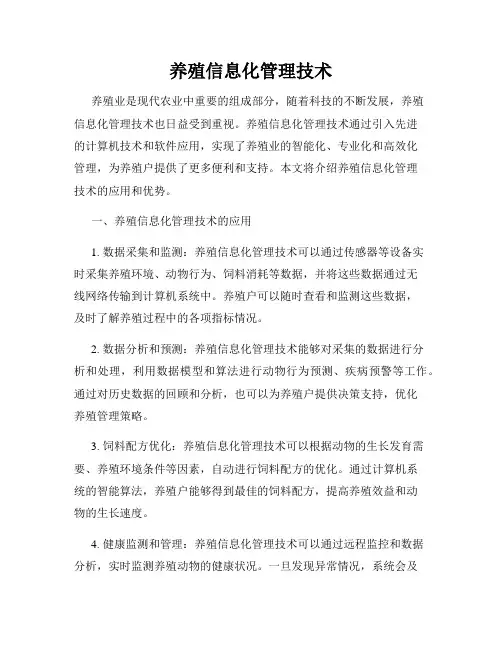 养殖信息化管理技术

养殖业是现代农业中重要的组成部分，随着科技的不断发展，养殖信息化管理技术也日益受到重视。养殖信息化管理技术通过引入先进的计算机技术和软件应用，实现了养殖业的智能化、专业化和高效化管理，为养殖户提供了更多便利和支持。本文将介绍养殖信息化管理技术的应用和优势。

一、养殖信息化管理技术的应用

1. 数据采集和监测：养殖信息化管理技术可以通过传感器等设备实时采集养殖环境、动物行为、饲料消耗等数据，并将这些数据通过无线网络传输到计算机系统中。养殖户可以随时查看和监测这些数据，及时了解养殖过程中的各项指标情况。

2. 数据分析和预测：养殖信息化管理技术能够对采集的数据进行分析和处理，利用数据模型和算法进行动物行为预测、疾病预警等工作。通过对历史数据的回顾和分析，也可以为养殖户提供决策支持，优化养殖管理策略。

3. 饲料配方优化：养殖信息化管理技术可以根据动物的生长发育需要、养殖环境条件等因素，自动进行饲料配方的优化。通过计算机系统的智能算法，养殖户能够得到最佳的饲料配方，提高养殖效益和动物的生长速度。

4. 健康监测和管理：养殖信息化管理技术可以通过远程监控和数据分析，实时监测养殖动物的健康状况。一旦发现异常情况，系统会及